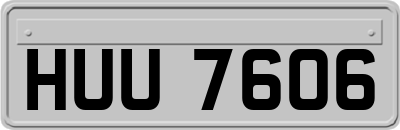 HUU 7606